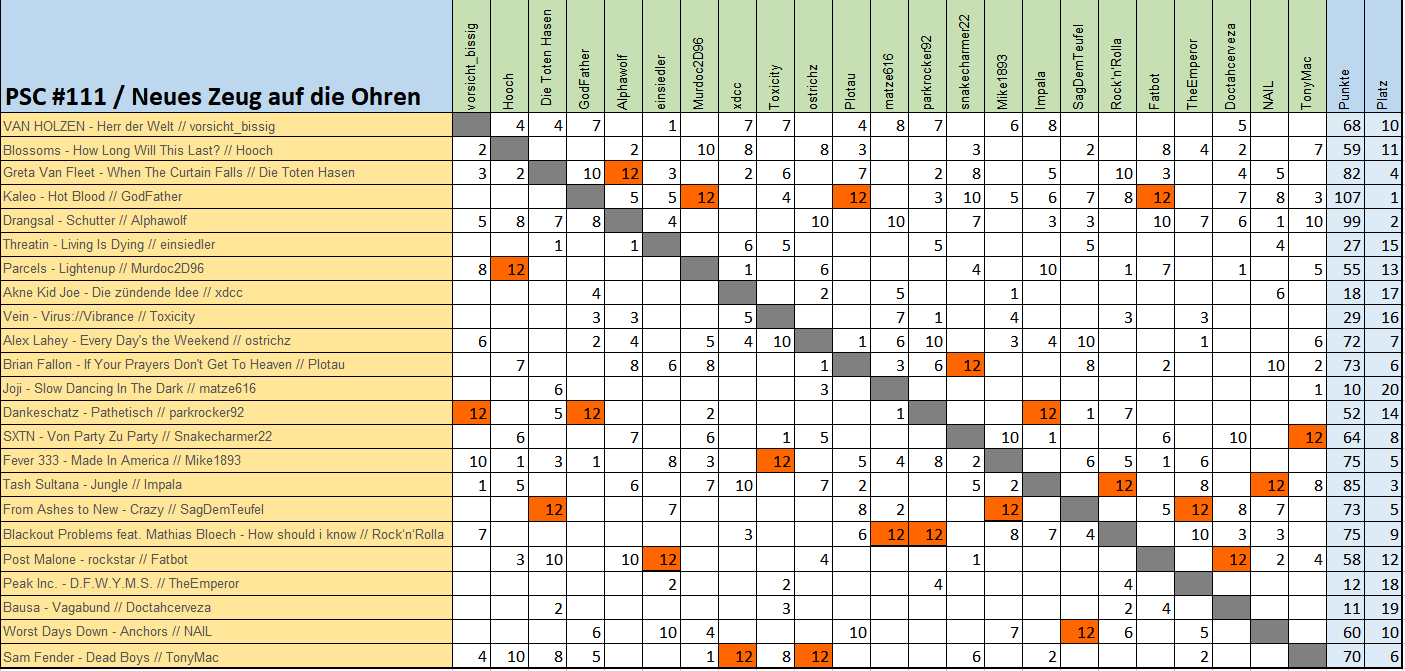 | PSC #111 / Neues Zeug auf die Ohren | vorsicht_bissig | Hooch | Die Toten Hasen | GodFather | Alphawolf | einsiedler | Murdoc2D96 | xdcc | Toxicity | ostrichz | Plotau | matze616 | parkrocker92 | snakecharmer22 | Mike1893 | Impala | SagDemTeufel | Rock'n'Rolla | Fatbot | TheEmperor | Doctahcerveza | NAIL | TonyMac | Punkte | Platz |
|---|---|---|---|---|---|---|---|---|---|---|---|---|---|---|---|---|---|---|---|---|---|---|---|---|---|
| VAN HOLZEN - Herr der Welt // vorsicht_bissig | | 4 | 4 | 7 | | 1 | | 7 | 7 | | 4 | 8 | 7 | | 6 | 8 | | | | | 5 | | | 68 | 10 |
| Blossoms - How Long Will This Last? // Hooch | 2 | | | | 2 | | 10 | 8 | | 8 | 3 | | | 3 | | | 2 | | 8 | 4 | 2 | | 7 | 59 | 11 |
| Greta Van Fleet - When The Curtain Falls // Die Toten Hasen | 3 | 2 | | 10 | 12 | 3 | | 2 | 6 | | 7 | | 2 | 8 | | 5 | | 10 | 3 | | 4 | 5 | | 82 | 4 |
| Kaleo - Hot Blood // GodFather | | | | | 5 | 5 | 12 | | 4 | | 12 | | 3 | 10 | 5 | 6 | 7 | 8 | 12 | | 7 | 8 | 3 | 107 | 1 |
| Drangsal - Schutter // Alphawolf | 5 | 8 | 7 | 8 | | 4 | | | | 10 | | 10 | | 7 | | 3 | 3 | | 10 | 7 | 6 | 1 | 10 | 99 | 2 |
| Threatin - Living Is Dying // einsiedler | | | 1 | | 1 | | | 6 | 5 | | | | 5 | | | | 5 | | | | | 4 | | 27 | 15 |
| Parcels - Lightenup // Murdoc2D96 | 8 | 12 | | | | | | 1 | | 6 | | | | 4 | | 10 | | 1 | 7 | | 1 | | 5 | 55 | 13 |
| Akne Kid Joe - Die zündende Idee // xdcc | | | | 4 | | | | | | 2 | | 5 | | | 1 | | | | | | | 6 | | 18 | 17 |
| Vein - Virus://Vibrance // Toxicity | | | | 3 | 3 | | | 5 | | | | 7 | 1 | | 4 | | | 3 | | 3 | | | | 29 | 16 |
| Alex Lahey - Every Day's the Weekend // ostrichz | 6 | | | 2 | 4 | | 5 | 4 | 10 | | 1 | 6 | 10 | | 3 | 4 | 10 | | | 1 | | | 6 | 72 | 7 |
| Brian Fallon - If Your Prayers Don't Get To Heaven // Plotau | | 7 | | | 8 | 6 | 8 | | | 1 | | 3 | 6 | 12 | | | 8 | | 2 | | | 10 | 2 | 73 | 6 |
| Joji - Slow Dancing In The Dark // matze616 | | | 6 | | | | | | | 3 | | | | | | | | | | | | | 1 | 10 | 20 |
| Dankeschatz - Pathetisch // parkrocker92 | 12 | | 5 | 12 | | | 2 | | | | | 1 | | | | 12 | 1 | 7 | | | | | | 52 | 14 |
| SXTN - Von Party Zu Party // Snakecharmer22 | | 6 | | | 7 | | 6 | | 1 | 5 | | | | | 10 | 1 | | | 6 | | 10 | | 12 | 64 | 8 |
| Fever 333 - Made In America // Mike1893 | 10 | 1 | 3 | 1 | | 8 | 3 | | 12 | | 5 | 4 | 8 | 2 | | | 6 | 5 | 1 | 6 | | | | 75 | 5 |
| Tash Sultana - Jungle // Impala | 1 | 5 | | | 6 | | 7 | 10 | | 7 | 2 | | | 5 | 2 | | | 12 | | 8 | | 12 | 8 | 85 | 3 |
| From Ashes to New - Crazy // SagDemTeufel | | | 12 | | | 7 | | | | | 8 | 2 | | | 12 | | | | 5 | 12 | 8 | 7 | | 73 | 5 |
| Blackout Problems feat. Mathias Bloech - How should i know // Rock'n'Rolla | 7 | | | | | | | 3 | | | 6 | 12 | 12 | | 8 | 7 | 4 | | | 10 | 3 | 3 | | 75 | 9 |
| Post Malone - rockstar // Fatbot | | 3 | 10 | | 10 | 12 | | | | 4 | | | | 1 | | | | | | | 12 | 2 | 4 | 58 | 12 |
| Peak Inc. - D.F.W.Y.M.S. // TheEmperor | | | | | | 2 | | | 2 | | | | 4 | | | | | 4 | | | | | | 12 | 18 |
| Bausa - Vagabund // Doctahcerveza | | | 2 | | | | | | 3 | | | | | | | | | 2 | 4 | | | | | 11 | 19 |
| Worst Days Down - Anchors // NAIL | | | | 6 | | 10 | 4 | | | | 10 | | | | 7 | | 12 | 6 | | 5 | | | | 60 | 10 |
| Sam Fender - Dead Boys // TonyMac | 4 | 10 | 8 | 5 | | | 1 | 12 | 8 | 12 | | | | 6 | | 2 | | | | 2 | | | | 70 | 6 |